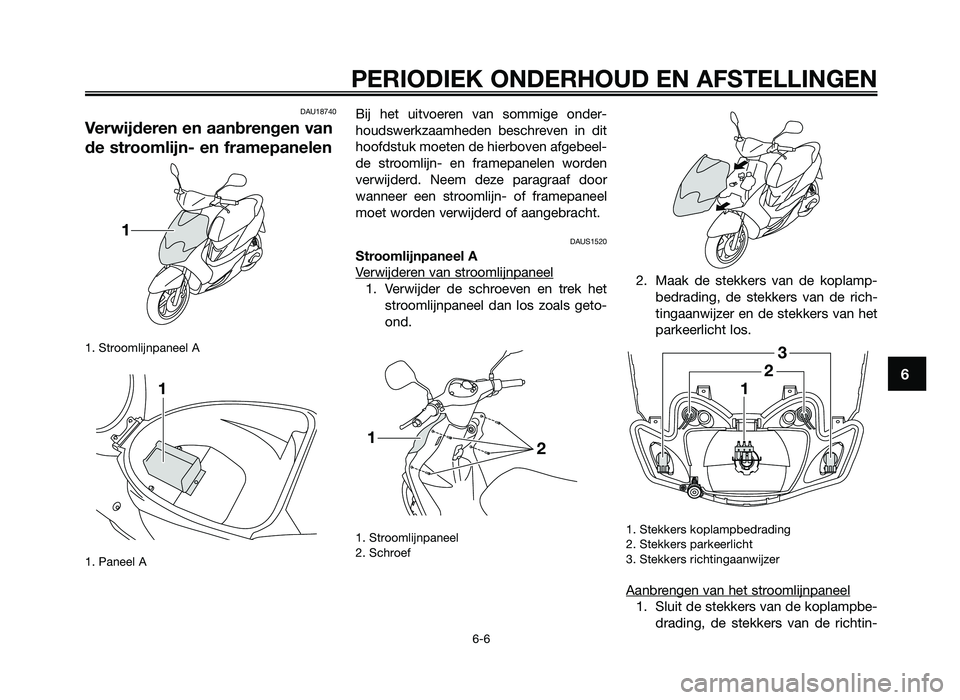 PERIODIEK ONDERHOUD EN AFSTELLINGEN

DAU18740

Verwijderen en aanbrengen van de stroomlijn- en framepanelen

1

1. Stroomlijnpaneel A

1

1. Paneel A

Bij het uitvoeren van sommige onderhoudswerkzaamheden beschreven in dit hoofdstuk moeten de hierboven afgebeelde stroomlijn- en framepanelen worden verwijderd. Neem deze paragraaf door wanneer een stroomlijn- of framepaneel moet worden verwijderd of aangebracht.

DAUS1520

Stroomlijnpaneel A

Verwijderen van stroomlijnpaneel

1. Verwijder de schroeven en trek het stroomlijnpaneel dan los zoals getoond.

1

2

1. Stroomlijnpaneel
2. Schroef

2. Maak de stekkers van de koplampbedrading, de stekkers van de richtingaanwijzer en de stekkers van het parkeerlicht los.

3

2

1

1. Stekkers koplampbedrading
2. Stekkers parkeerlicht
3. Stekkers richtingaanwijzer

Aanbrengen van het stroomlijnpaneel

1. Sluit de stekkers van de koplampbedrading, de stekkers van de richtin-

6

6-6

carmanualsonline.info